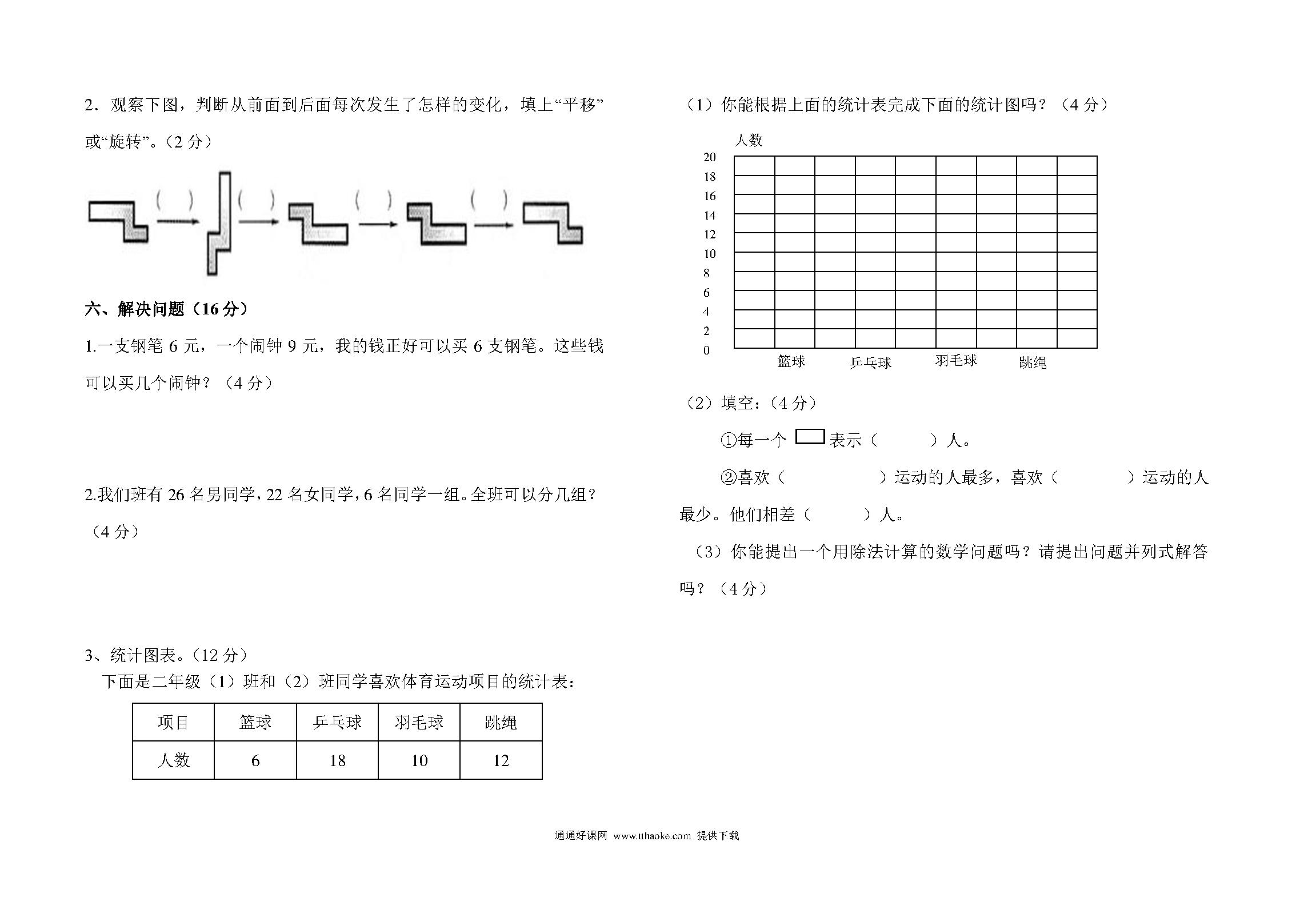 2．观察下图，判断从前面到后面每次发生了怎样的变化，填上“平移”或“旋转”。(2 分)

( ) ( ) ( ) ( )

六、解决问题（16 分）

1.一支钢笔 6 元，一个闹钟 9 元，我的钱正好可以买 6 支钢笔。这些钱可以买几个闹钟？（4 分）

2.我们班有 26 名男同学，22 名女同学，6 名同学一组。全班可以分几组？（4 分）

3、统计图表。(12 分)

下面是二年级（1）班和（2）班同学喜欢体育运动项目的统计表：

| 项目 | 篮球 | 乒乓球 | 羽毛球 | 跳绳 |
|---|---|---|---|---|
| 人数 | 6 | 18 | 10 | 12 |

（1）你能根据上面的统计表完成下面的统计图吗？（4 分）

人数

20
18
16
14
12
10
8
6
4
2
0

篮球 乒乓球 羽毛球 跳绳

（2）填空：(4 分)

①每一个 表示（ ）人。

②喜欢（ ）运动的人最多，喜欢（ ）运动的人最少。他们相差（ ）人。

（3）你能提出一个用除法计算的数学问题吗？请提出问题并列式解答吗？（4 分）

通通好课网 www.tthaoke.com 提供下载